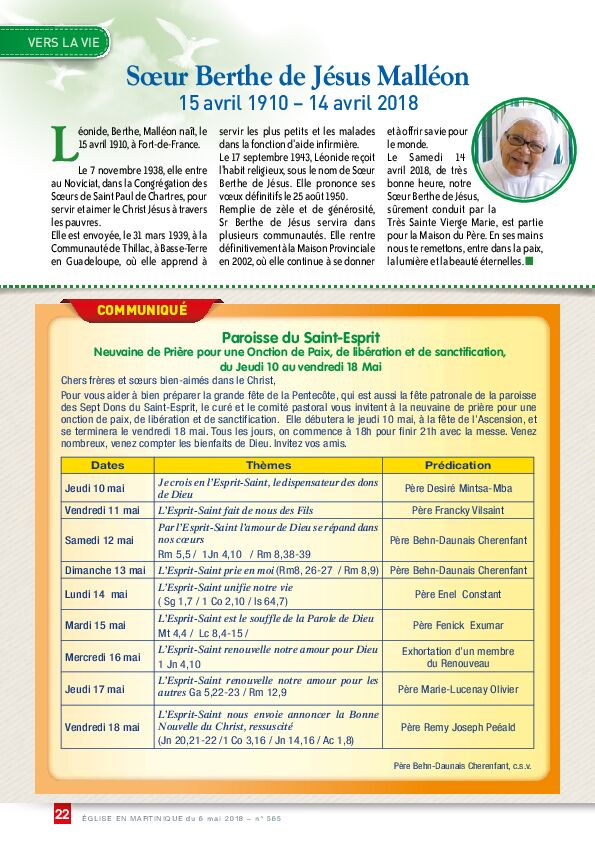 VERS LA VIE

Sœur Berthe de Jésus Malléon
15 avril 1910 – 14 avril 2018

Léonide, Berthe, Malléon naît, le 15 avril 1910, à Fort-de-France.

Le 7 novembre 1938, elle entre au Noviciat, dans la Congrégation des Sœurs de Saint Paul de Chartres, pour servir et aimer le Christ Jésus à travers les pauvres.
Elle est envoyée, le 31 mars 1939, à la Communauté de Thillac, à Basse-Terre en Guadeloupe, où elle apprend à servir les plus petits et les malades dans la fonction d'aide infirmière.
Le 17 septembre 1943, Léonide reçoit l'habit religieux, sous le nom de Sœur Berthe de Jésus. Elle prononce ses vœux définitifs le 25 août 1950.
Remplie de zèle et de générosité, Sr Berthe de Jésus servira dans plusieurs communautés. Elle rentre définitivement à la Maison Provinciale en 2002, où elle continue à se donner et à offrir sa vie pour le monde.
Le Samedi 14 avril 2018, de très bonne heure, notre Sœur Berthe de Jésus, sûrement conduit par la Très Sainte Vierge Marie, est partie pour la Maison du Père. En ses mains nous te remettons, entre dans la paix, la lumière et la beauté éternelles.

COMMUNIQUÉ

Paroisse du Saint-Esprit
Neuvaine de Prière pour une Onction de Paix, de libération et de sanctification, du Jeudi 10 au vendredi 18 Mai

Chers frères et sœurs bien-aimés dans le Christ,
Pour vous aider à bien préparer la grande fête de la Pentecôte, qui est aussi la fête patronale de la paroisse des Sept Dons du Saint-Esprit, le curé et le comité pastoral vous invitent à la neuvaine de prière pour une onction de paix, de libération et de sanctification. Elle débutera le jeudi 10 mai, à la fête de l'Ascension, et se terminera le vendredi 18 mai. Tous les jours, on commence à 18h pour finir 21h avec la messe. Venez nombreux, venez compter les bienfaits de Dieu. Invitez vos amis.

| Dates | Thèmes | Prédication |
|---|---|---|
| Jeudi 10 mai | Je crois en l'Esprit-Saint, le dispensateur des dons de Dieu | Père Desiré Mintsa-Mba |
| Vendredi 11 mai | L'Esprit-Saint fait de nous des Fils | Père Francky Vilsaint |
| Samedi 12 mai | Par l'Esprit-Saint l'amour de Dieu se répand dans nos cœurs Rm 5,5 / 1Jn 4,10 / Rm 8,38-39 | Père Behn-Daunais Cherenfant |
| Dimanche 13 mai | L'Esprit-Saint prie en moi (Rm8, 26-27 / Rm 8,9) | Père Behn-Daunais Cherenfant |
| Lundi 14 mai | L'Esprit-Saint unifie notre vie ( Sg 1,7 / 1 Co 2,10 / Is 64,7) | Père Enel Constant |
| Mardi 15 mai | L'Esprit-Saint est le souffle de la Parole de Dieu Mt 4,4 / Lc 8,4-15 / | Père Fenick Exumar |
| Mercredi 16 mai | L'Esprit-Saint renouvelle notre amour pour Dieu 1 Jn 4,10 | Exhortation d'un membre du Renouveau |
| Jeudi 17 mai | L'Esprit-Saint renouvelle notre amour pour les autres Ga 5,22-23 / Rm 12,9 | Père Marie-Lucenay Olivier |
| Vendredi 18 mai | L'Esprit-Saint nous envoie annoncer la Bonne Nouvelle du Christ, ressuscité (Jn 20,21-22 / 1 Co 3,16 / Jn 14,16 / Ac 1,8) | Père Remy Joseph Peéald |

Père Behn-Daunais Cherenfant, c.s.v.

22 ÉGLISE EN MARTINIQUE du 6 mai 2018 – n° 565